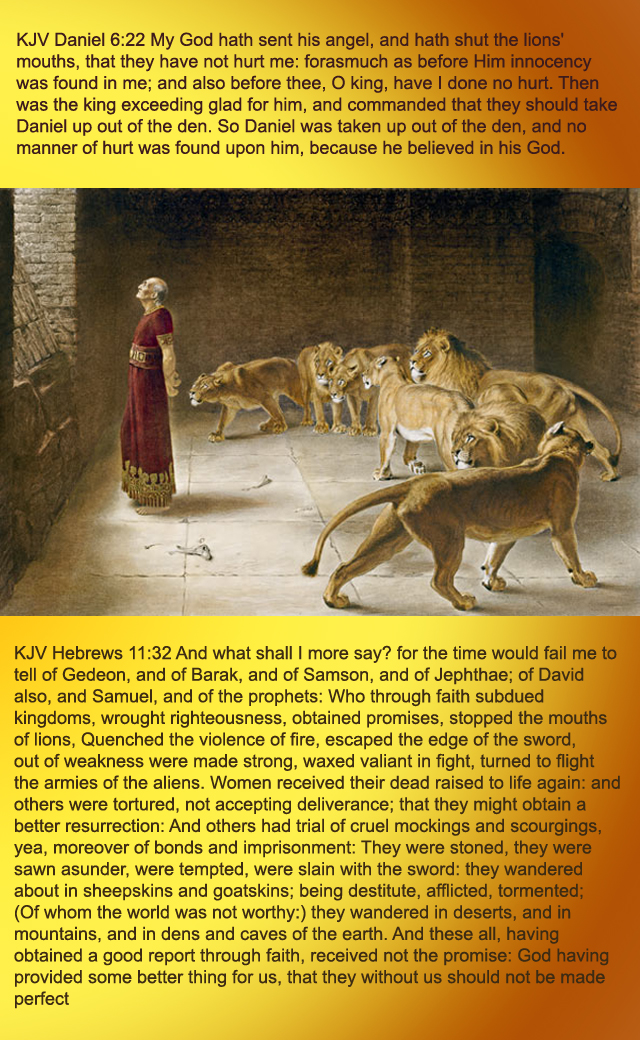 KJV Daniel 6:22 My God hath sent his angel, and hath shut the lions' mouths, that they have not hurt me: forasmuch as before Him innocency was found in me; and also before thee, O king, have I done no hurt. Then was the king exceeding glad for him, and commanded that they should take Daniel up out of the den. So Daniel was taken up out of the den, and no manner of hurt was found upon him, because he believed in his God.

KJV Hebrews 11:32 And what shall I more say? for the time would fail me to tell of Gedeon, and of Barak, and of Samson, and of Jephthae; of David also, and Samuel, and of the prophets: Who through faith subdued kingdoms, wrought righteousness, obtained promises, stopped the mouths of lions, Quenched the violence of fire, escaped the edge of the sword, out of weakness were made strong, waxed valiant in fight, turned to flight the armies of the aliens. Women received their dead raised to life again: and others were tortured, not accepting deliverance; that they might obtain a better resurrection: And others had trial of cruel mockings and scourgings, yea, moreover of bonds and imprisonment: They were stoned, they were sawn asunder, were tempted, were slain with the sword: they wandered about in sheepskins and goatskins; being destitute, afflicted, tormented; (Of whom the world was not worthy:) they wandered in deserts, and in mountains, and in dens and caves of the earth. And these all, having obtained a good report through faith, received not the promise: God having provided some better thing for us, that they without us should not be made perfect